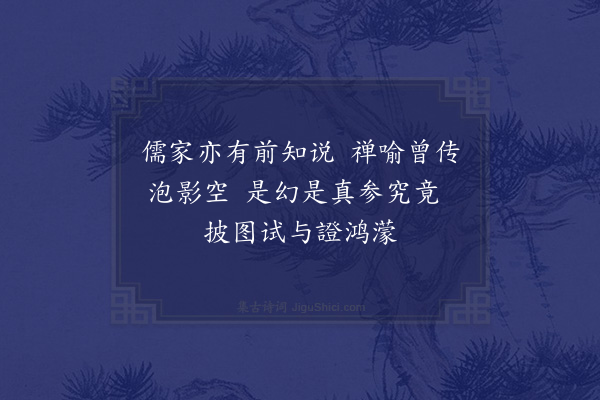 儒家亦有前知说　禅喻曾传泡影空　是幻是真参究竟　披图试与證鸿濛

集古诗词 JiguShici.com